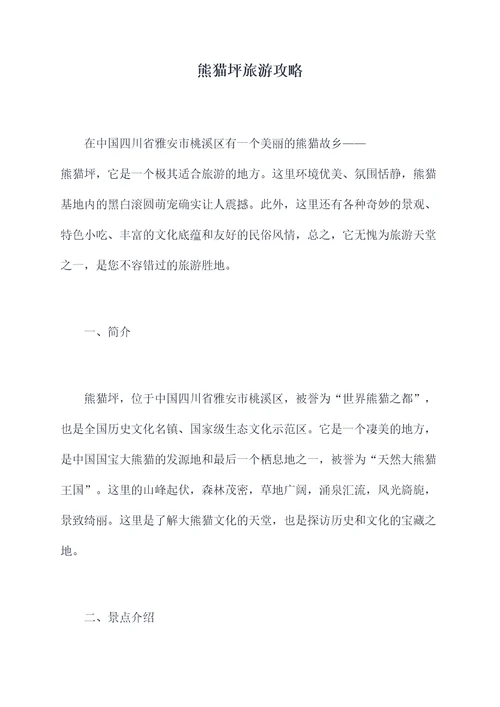 熊猫坪旅游攻略

在中国四川省雅安市桃溪区有一个美丽的熊猫故乡——熊猫坪，它是一个极其适合旅游的地方。这里环境优美、氛围恬静，熊猫基地内的黑白滚圆萌宠确实让人震撼。此外，这里还有各种奇妙的景观、特色小吃、丰富的文化底蕴和友好的民俗风情，总之，它无愧为旅游天堂之一，是您不容错过的旅游胜地。

一、简介

熊猫坪，位于中国四川省雅安市桃溪区，被誉为“世界熊猫之都”，也是全国历史文化名镇、国家级生态文化示范区。它是一个凄美的地方，是中国国宝大熊猫的发源地和最后一个栖息地之一，被誉为“天然大熊猫王国”。这里的山峰起伏，森林茂密，草地广阔，涌泉汇流，风光旖旎，景致绮丽。这里是了解大熊猫文化的天堂，也是探访历史和文化的宝藏之地。

二、景点介绍